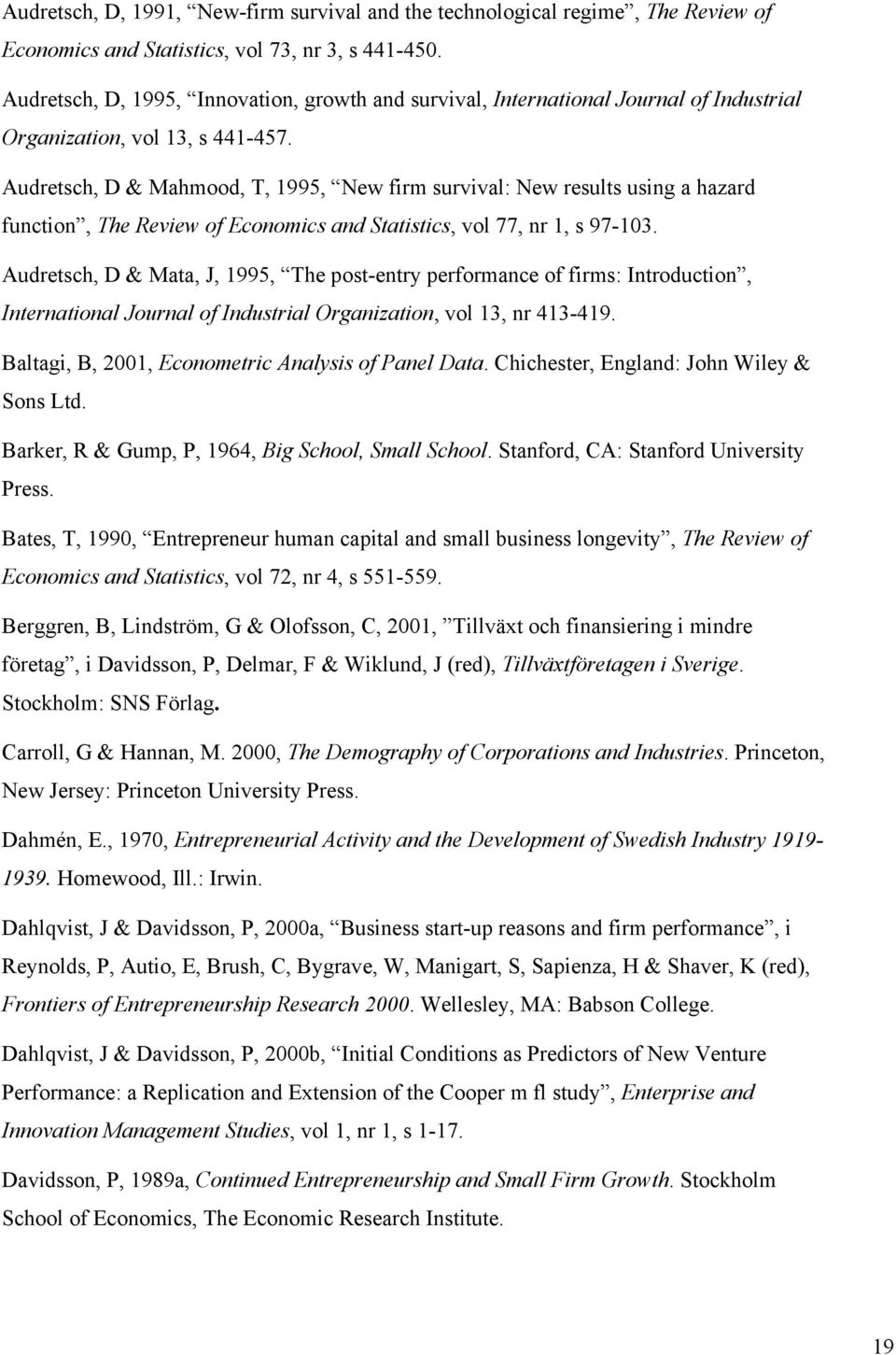 Audretsch, D, 1991, “New-firm survival and the technological regime”, The Review of Economics and Statistics, vol 73, nr 3, s 441-450.

Audretsch, D, 1995, “Innovation, growth and survival, International Journal of Industrial Organization, vol 13, s 441-457.

Audretsch, D & Mahmood, T, 1995, “New firm survival: New results using a hazard function”, The Review of Economics and Statistics, vol 77, nr 1, s 97-103.

Audretsch, D & Mata, J, 1995, “The post-entry performance of firms: Introduction”, International Journal of Industrial Organization, vol 13, nr 413-419.

Baltagi, B, 2001, Econometric Analysis of Panel Data. Chichester, England: John Wiley & Sons Ltd.

Barker, R & Gump, P, 1964, Big School, Small School. Stanford, CA: Stanford University Press.

Bates, T, 1990, “Entrepreneur human capital and small business longevity”, The Review of Economics and Statistics, vol 72, nr 4, s 551-559.

Berggren, B, Lindström, G & Olofsson, C, 2001, ”Tillväxt och finansiering i mindre företag”, i Davidsson, P, Delmar, F & Wiklund, J (red), Tillväxtföretagen i Sverige. Stockholm: SNS Förlag.

Carroll, G & Hannan, M. 2000, The Demography of Corporations and Industries. Princeton, New Jersey: Princeton University Press.

Dahmén, E., 1970, Entrepreneurial Activity and the Development of Swedish Industry 1919-1939. Homewood, Ill.: Irwin.

Dahlqvist, J & Davidsson, P, 2000a, “Business start-up reasons and firm performance”, i Reynolds, P, Autio, E, Brush, C, Bygrave, W, Manigart, S, Sapienza, H & Shaver, K (red), Frontiers of Entrepreneurship Research 2000. Wellesley, MA: Babson College.

Dahlqvist, J & Davidsson, P, 2000b, “Initial Conditions as Predictors of New Venture Performance: a Replication and Extension of the Cooper m fl study”, Enterprise and Innovation Management Studies, vol 1, nr 1, s 1-17.

Davidsson, P, 1989a, Continued Entrepreneurship and Small Firm Growth. Stockholm School of Economics, The Economic Research Institute.

19